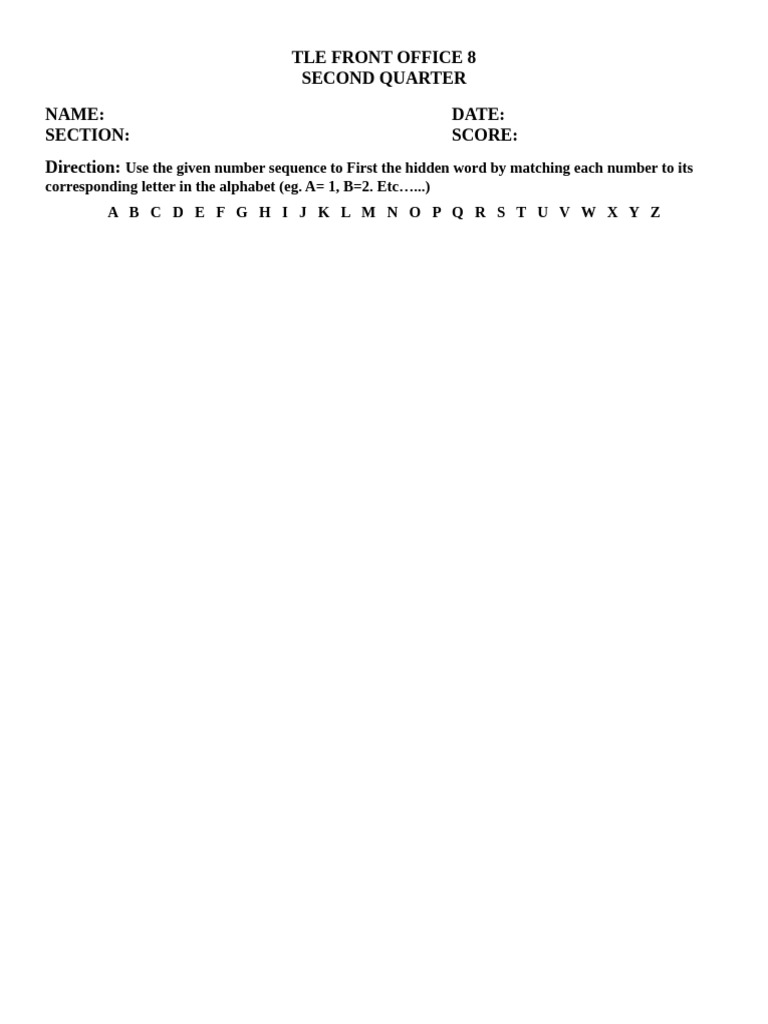 TLE FRONT OFFICE 8
SECOND QUARTER

NAME:
SECTION:

DATE:
SCORE:

Direction: Use the given number sequence to First the hidden word by matching each number to its corresponding letter in the alphabet (eg. A= 1, B=2. Etc…...)

A B C D E F G H I J K L M N O P Q R S T U V W X Y Z